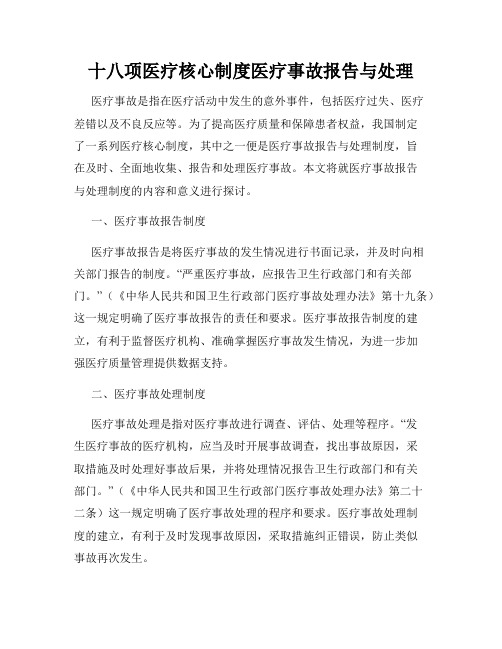 十八项医疗核心制度医疗事故报告与处理

医疗事故是指在医疗活动中发生的意外事件，包括医疗过失、医疗差错以及不良反应等。为了提高医疗质量和保障患者权益，我国制定了一系列医疗核心制度，其中之一便是医疗事故报告与处理制度，旨在及时、全面地收集、报告和处理医疗事故。本文将就医疗事故报告与处理制度的内容和意义进行探讨。

一、医疗事故报告制度

医疗事故报告是将医疗事故的发生情况进行书面记录，并及时向相关部门报告的制度。“严重医疗事故，应报告卫生行政部门和有关部门。”（《中华人民共和国卫生行政部门医疗事故处理办法》第十九条）这一规定明确了医疗事故报告的责任和要求。医疗事故报告制度的建立，有利于监督医疗机构、准确掌握医疗事故发生情况，为进一步加强医疗质量管理提供数据支持。

二、医疗事故处理制度

医疗事故处理是指对医疗事故进行调查、评估、处理等程序。“发生医疗事故的医疗机构，应当及时开展事故调查，找出事故原因，采取措施及时处理好事故后果，并将处理情况报告卫生行政部门和有关部门。”（《中华人民共和国卫生行政部门医疗事故处理办法》第二十二条）这一规定明确了医疗事故处理的程序和要求。医疗事故处理制度的建立，有利于及时发现事故原因，采取措施纠正错误，防止类似事故再次发生。